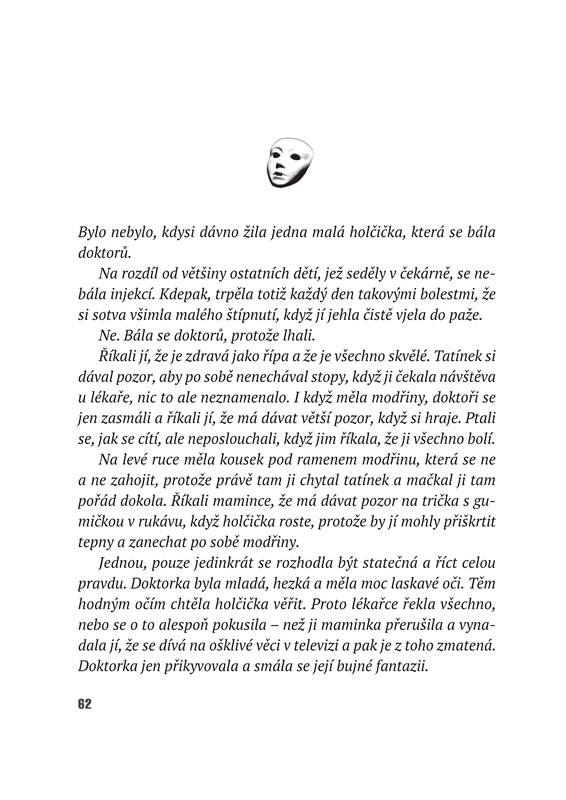 Bylo nebylo, kdysi dávno žila jedna malá holčička, která se bála doktorů.

Na rozdíl od většiny ostatních dětí, jež seděly v čekárně, se nebála injekcí. Kdepak, trpěla totiž každý den takovými bolestmi, že si sotva všimla malého štípnutí, když jí jehla čistě vjela do paže.

Ne. Bála se doktorů, protože lhali.

Říkali jí, že je zdravá jako řípa a že je všechno skvělé. Tatínek si dával pozor, aby po sobě nenechával stopy, když ji čekala návštěva u lékaře, nic to ale neznamenalo. I když měla modřiny, doktoři se jen zasmáli a říkali jí, že má dávat větší pozor, když si hraje. Ptali se, jak se cítí, ale neposlouchali, když jim říkala, že ji všechno bolí.

Na levé ruce měla kousek pod ramenem modřinu, která se ne a ne zahojit, protože právě tam ji chytal tatínek a mačkal ji tam pořád dokola. Říkali mamince, že má dávat pozor na trička s gumičkou v rukávu, když holčička roste, protože by jí mohly přiškrtit tepny a zanechat po sobě modřiny.

Jednou, pouze jedinkrát se rozhodla být statečná a říct celou pravdu. Doktorka byla mladá, hezká a měla moc laskavé oči. Těm hodným očím chtěla holčička věřit. Proto lékařce řekla všechno, nebo se o to alespoň pokusila – než ji maminka přerušila a vynadala jí, že se dívá na ošklivé věci v televizi a pak je z toho zmatená. Doktorka jen přikyvovala a smála se její bujné fantazii.

62